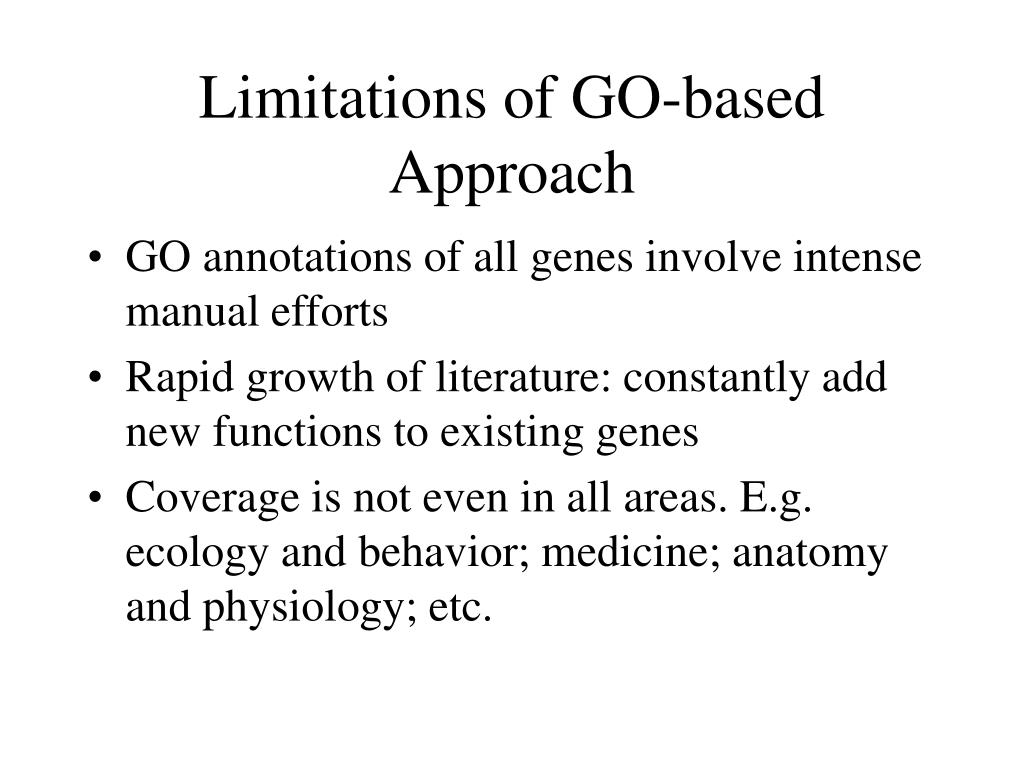 Limitations of GO-based Approach

• GO annotations of all genes involve intense manual efforts
• Rapid growth of literature: constantly add new functions to existing genes
• Coverage is not even in all areas. E.g. ecology and behavior; medicine; anatomy and physiology; etc.